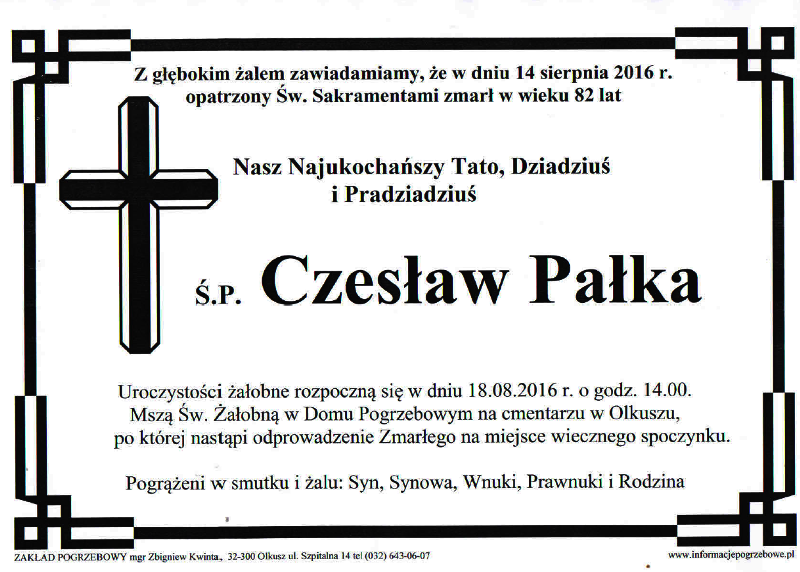 Z głębokim żalem zawiadamiamy, że w dniu 14 sierpnia 2016 r. opatrzony Św. Sakramentami zmarł w wieku 82 lat

Nasz Najukochańszy Tato, Dziadziuś i Pradziadziuś

Ś.P. Czesław Pałka

Uroczystości żałobne rozpoczną się w dniu 18.08.2016 r. o godz. 14.00. Mszą Św. Żałobną w Domu Pogrzebowym na cmentarzu w Olkuszu, po której nastąpi odprowadzenie Zmarłego na miejsce wiecznego spoczynku.

Pogrążeni w smutku i żalu: Syn, Synowa, Wnuki, Prawnuki i Rodzina

ZAKŁAD POGRZEBOWY mgr Zbigniew Kwinta, 32-300 Olkusz ul. Szpitalna 14 tel (032) 643-06-07

www.informacjepogrzebowe.pl